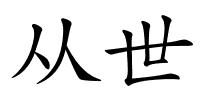 从世